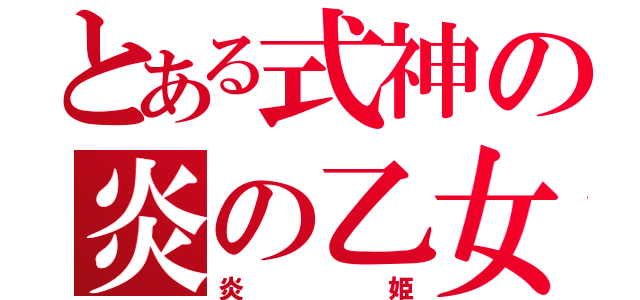 とある式神の
炎の乙女
炎　姫